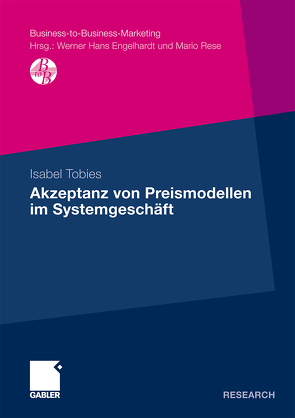 Business-to-Business-Marketing
Hrsg.: Werner Hans Engelhardt und Mario Rese

B to B

Isabel Tobies

Akzeptanz von Preismodellen im Systemgeschäft

GABLER

RESEARCH